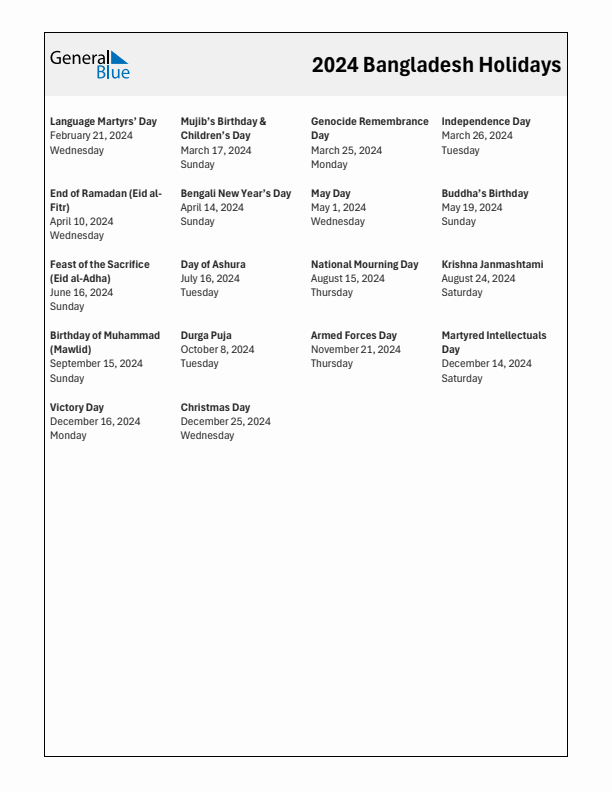 General Blue

2024 Bangladesh Holidays

Language Martyrs' Day
February 21, 2024
Wednesday

Mujib's Birthday & Children's Day
March 17, 2024
Sunday

Genocide Remembrance Day
March 25, 2024
Monday

Independence Day
March 26, 2024
Tuesday

End of Ramadan (Eid al-Fitr)
April 10, 2024
Wednesday

Bengali New Year's Day
April 14, 2024
Sunday

May Day
May 1, 2024
Wednesday

Buddha's Birthday
May 19, 2024
Sunday

Feast of the Sacrifice (Eid al-Adha)
June 16, 2024
Sunday

Day of Ashura
July 16, 2024
Tuesday

National Mourning Day
August 15, 2024
Thursday

Krishna Janmashtami
August 24, 2024
Saturday

Birthday of Muhammad (Mawlid)
September 15, 2024
Sunday

Durga Puja
October 8, 2024
Tuesday

Armed Forces Day
November 21, 2024
Thursday

Martyred Intellectuals Day
December 14, 2024
Saturday

Victory Day
December 16, 2024
Monday

Christmas Day
December 25, 2024
Wednesday